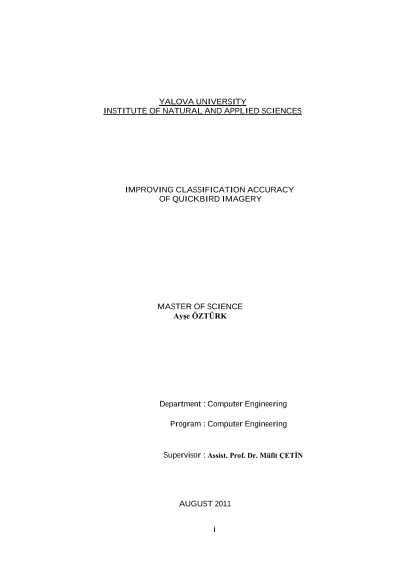 YALOVA UNIVERSITY
INSTITUTE OF NATURAL AND APPLIED SCIENCES

IMPROVING CLASSIFICATION ACCURACY
OF QUICKBIRD IMAGERY

MASTER OF SCIENCE
Ayşe ÖZTÜRK

Department : Computer Engineering

Program : Computer Engineering

Supervisor : Assist. Prof. Dr. Müfit ÇETİN

AUGUST 2011

i